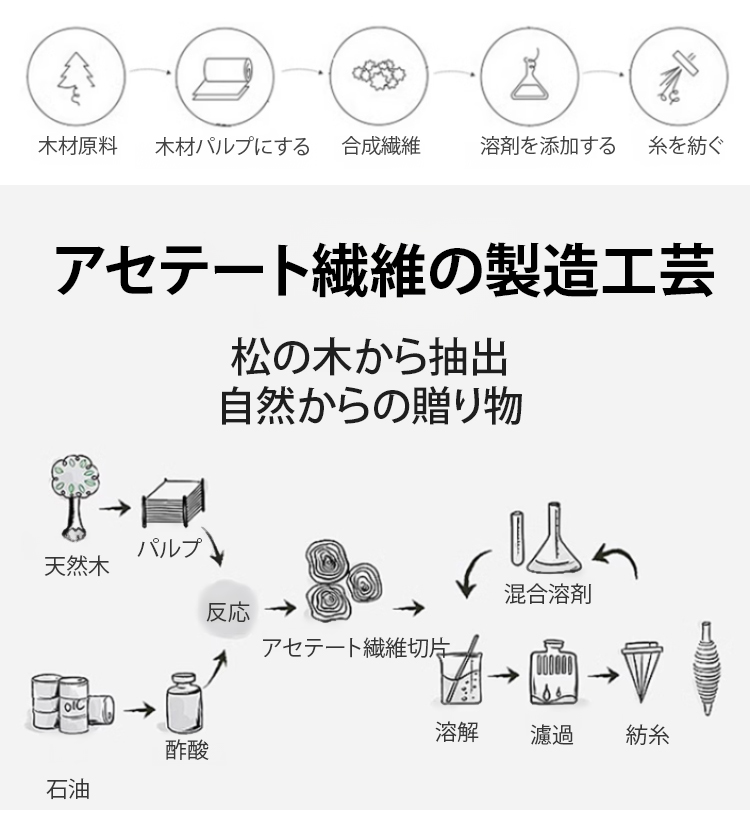 木材原料
木材パルプにする
合成繊維
溶剤を添加する
糸を紡ぐ

アセテート繊維の製造工芸

松の木から抽出
自然からの贈り物

天然木
パルプ
反応
アセテート繊維切片
混合溶剤
OIL
石油
酢酸
溶解
濾過
紡糸